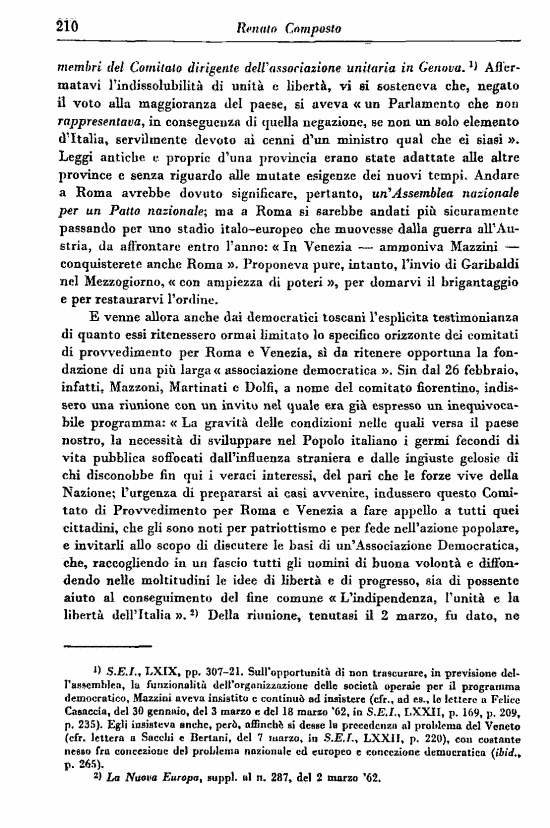 210 Renato Composto

membri del Comitato dirigente dell'associazione unitaria in Genova. $^{1)}$ Affermatavi l'indissolubilità di unità e libertà, vi si sosteneva che, negato il voto alla maggioranza del paese, si aveva « un Parlamento che non rappresentava, in conseguenza di quella negazione, se non un solo elemento d'Italia, servilmente devoto ai cenni d'un ministro qual che ei siasi ». Leggi antiche e proprie d'una provincia erano state adattate alle altre province e senza riguardo alle mutate esigenze dei nuovi tempi. Andare a Roma avrebbe dovuto significare, pertanto, un'Assemblea nazionale per un Patto nazionale; ma a Roma si sarebbe andati più sicuramente passando per uno stadio italo-europeo che muovesse dalla guerra all'Austria, da affrontare entro l'anno: « In Venezia — ammoniva Mazzini — conquisterete anche Roma ». Proponeva pure, intanto, l'invio di Garibaldi nel Mezzogiorno, « con ampiezza di poteri », per domarvi il brigantaggio e per restaurarvi l'ordine.

E venne allora anche dai democratici toscani l'esplicita testimonianza di quanto essi ritenessero ormai limitato lo specifico orizzonte dei comitati di provvedimento per Roma e Venezia, sì da ritenere opportuna la fondazione di una più larga « associazione democratica ». Sin dal 26 febbraio, infatti, Mazzoni, Martinati e Dolfi, a nome del comitato fiorentino, indissero una riunione con un invito nel quale era già espresso un inequivocabile programma: « La gravità delle condizioni nelle quali versa il paese nostro, la necessità di sviluppare nel Popolo italiano i germi fecondi di vita pubblica soffocati dall'influenza straniera e dalle ingiuste gelosie di chi disconobbe fin qui i veraci interessi, del pari che le forze vive della Nazione; l'urgenza di prepararsi ai casi avvenire, indussero questo Comitato di Provvedimento per Roma e Venezia a fare appello a tutti quei cittadini, che gli sono noti per patriottismo e per fede nell'azione popolare, e invitarli allo scopo di discutere le basi di un'Associazione Democratica, che, raccogliendo in un fascio tutti gli uomini di buona volontà e diffondendo nelle moltitudini le idee di libertà e di progresso, sia di possente aiuto al conseguimento del fine comune « L'indipendenza, l'unità e la libertà dell'Italia ». $^{2)}$ Della riunione, tenutasi il 2 marzo, fu dato, ne

$^{1)}$ S.E.I., LXIX, pp. 307-21. Sull'opportunità di non trascurare, in previsione dell'assemblea, la funzionalità dell'organizzazione delle società operaie per il programma democratico, Mazzini aveva insistito e continuò ad insistere (cfr., ad es., le lettere a Felice Casaccia, del 30 gennaio, del 3 marzo e del 18 marzo '62, in S.E.I., LXXII, p. 169, p. 209, p. 235). Egli insisteva anche, però, affinchè si desse la precedenza al problema del Veneto (cfr. lettera a Sacchi e Bertani, del 7 marzo, in S.E.I., LXXII, p. 220), con costante nesso fra concezione del problema nazionale ed europeo e concezione democratica (ibid., p. 265).

$^{2)}$ La Nuova Europa, suppl. al n. 287, del 2 marzo '62.